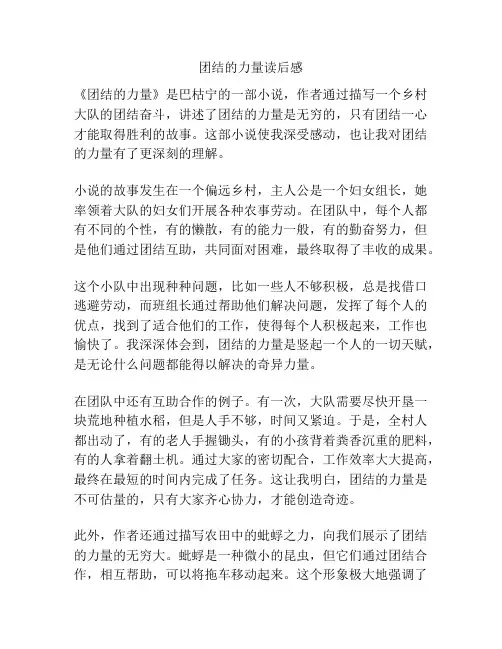 团结的力量读后感

《团结的力量》是巴枯宁的一部小说，作者通过描写一个乡村大队的团结奋斗，讲述了团结的力量是无穷的，只有团结一心才能取得胜利的故事。这部小说使我深受感动，也让我对团结的力量有了更深刻的理解。

小说的故事发生在一个偏远乡村，主人公是一个妇女组长，她率领着大队的妇女们开展各种农事劳动。在团队中，每个人都有不同的个性，有的懒散，有的能力一般，有的勤奋努力，但是他们通过团结互助，共同面对困难，最终取得了丰收的成果。

这个小队中出现种种问题，比如一些人不够积极，总是找借口逃避劳动，而班组长通过帮助他们解决问题，发挥了每个人的优点，找到了适合他们的工作，使得每个人积极起来，工作也愉快了。我深深体会到，团结的力量是竖起一个人的一切天赋，是无论什么问题都能得以解决的奇异力量。

在团队中还有互助合作的例子。有一次，大队需要尽快开垦一块荒地种植水稻，但是人手不够，时间又紧迫。于是，全村人都出动了，有的老人手握锄头，有的小孩背着粪香沉重的肥料，有的人拿着翻土机。通过大家的密切配合，工作效率大大提高，最终在最短的时间内完成了任务。这让我明白，团结的力量是不可估量的，只有大家齐心协力，才能创造奇迹。

此外，作者还通过描写农田中的蚍蜉之力，向我们展示了团结的力量的无穷大。蚍蜉是一种微小的昆虫，但它们通过团结合作，相互帮助，可以将拖车移动起来。这个形象极大地强调了